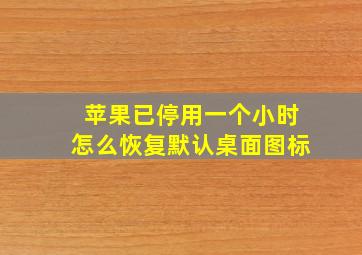 苹果已停用一个小时
怎么恢复默认桌面图标